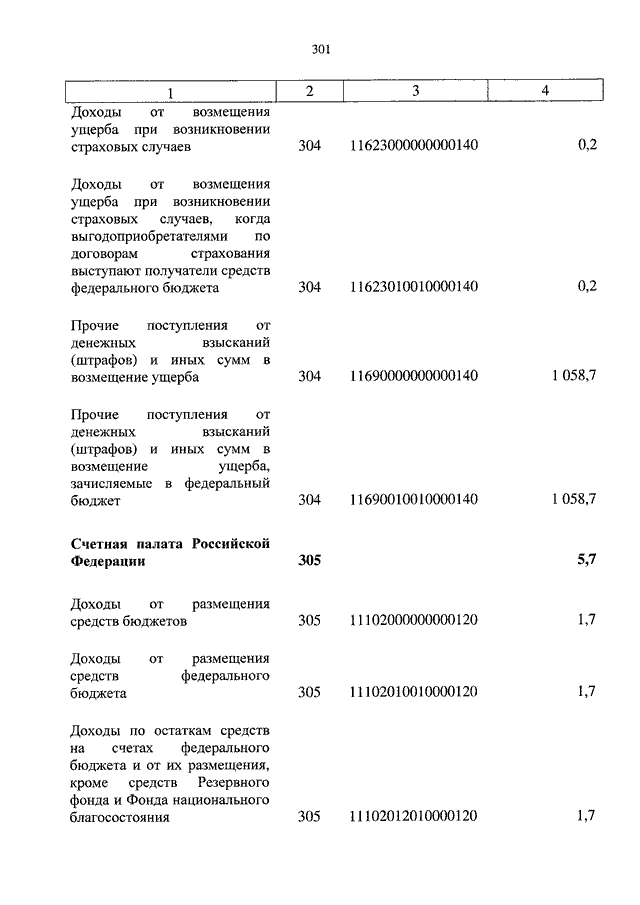 301

| 1 | 2 | 3 | 4 |
|---|---|---|---|
| Доходы от возмещения ущерба при возникновении страховых случаев | 304 | 11623000000000140 | 0,2 |
| Доходы от возмещения ущерба при возникновении страховых случаев, когда выгодоприобретателями по договорам страхования выступают получатели средств федерального бюджета | 304 | 11623010010000140 | 0,2 |
| Прочие поступления от денежных взысканий (штрафов) и иных сумм в возмещение ущерба | 304 | 11690000000000140 | 1 058,7 |
| Прочие поступления от денежных взысканий (штрафов) и иных сумм в возмещение ущерба, зачисляемые в федеральный бюджет | 304 | 11690010010000140 | 1 058,7 |
| **Счетная палата Российской Федерации** | **305** | | **5,7** |
| Доходы от размещения средств бюджетов | 305 | 11102000000000120 | 1,7 |
| Доходы от размещения средств федерального бюджета | 305 | 11102010010000120 | 1,7 |
| Доходы по остаткам средств на счетах федерального бюджета и от их размещения, кроме средств Резервного фонда и Фонда национального благосостояния | 305 | 11102012010000120 | 1,7 |